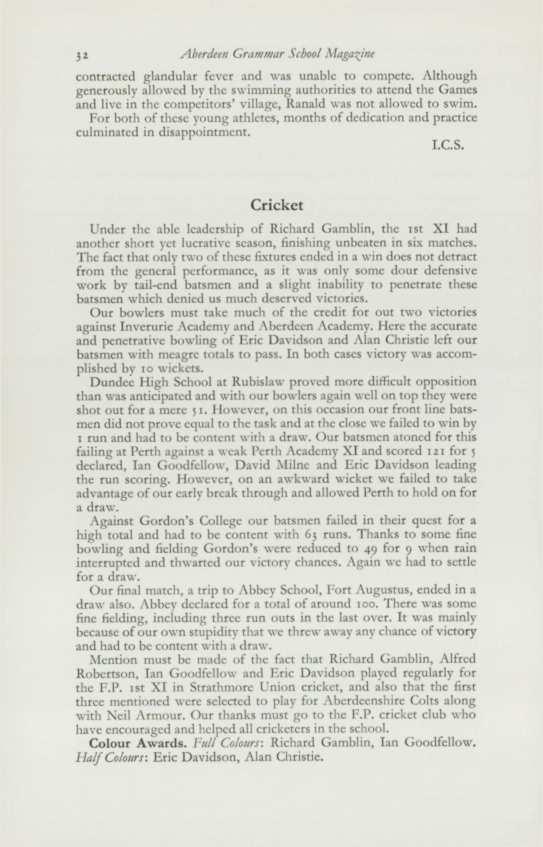 32 Aberdeen Grammar School Magazine

contracted glandular fever and was unable to compete. Although generously allowed by the swimming authorities to attend the Games and live in the competitors' village, Ranald was not allowed to swim.

For both of these young athletes, months of dedication and practice culminated in disappointment.

I.C.S.

Cricket

Under the able leadership of Richard Gamblin, the 1st XI had another short yet lucrative season, finishing unbeaten in six matches. The fact that only two of these fixtures ended in a win does not detract from the general performance, as it was only some dour defensive work by tail-end batsmen and a slight inability to penetrate these batsmen which denied us much deserved victories.

Our bowlers must take much of the credit for out two victories against Inverurie Academy and Aberdeen Academy. Here the accurate and penetrative bowling of Eric Davidson and Alan Christie left our batsmen with meagre totals to pass. In both cases victory was accomplished by 10 wickets.

Dundee High School at Rubislaw proved more difficult opposition than was anticipated and with our bowlers again well on top they were shot out for a mere 51. However, on this occasion our front line batsmen did not prove equal to the task and at the close we failed to win by 1 run and had to be content with a draw. Our batsmen atoned for this failing at Perth against a weak Perth Academy XI and scored 121 for 5 declared, Ian Goodfellow, David Milne and Eric Davidson leading the run scoring. However, on an awkward wicket we failed to take advantage of our early break through and allowed Perth to hold on for a draw.

Against Gordon's College our batsmen failed in their quest for a high total and had to be content with 63 runs. Thanks to some fine bowling and fielding Gordon's were reduced to 49 for 9 when rain interrupted and thwarted our victory chances. Again we had to settle for a draw.

Our final match, a trip to Abbey School, Fort Augustus, ended in a draw also. Abbey declared for a total of around 100. There was some fine fielding, including three run outs in the last over. It was mainly because of our own stupidity that we threw away any chance of victory and had to be content with a draw.

Mention must be made of the fact that Richard Gamblin, Alfred Robertson, Ian Goodfellow and Eric Davidson played regularly for the F.P. 1st XI in Strathmore Union cricket, and also that the first three mentioned were selected to play for Aberdeenshire Colts along with Neil Armour. Our thanks must go to the F.P. cricket club who have encouraged and helped all cricketers in the school.

Colour Awards. Full Colours: Richard Gamblin, Ian Goodfellow. Half Colours: Eric Davidson, Alan Christie.